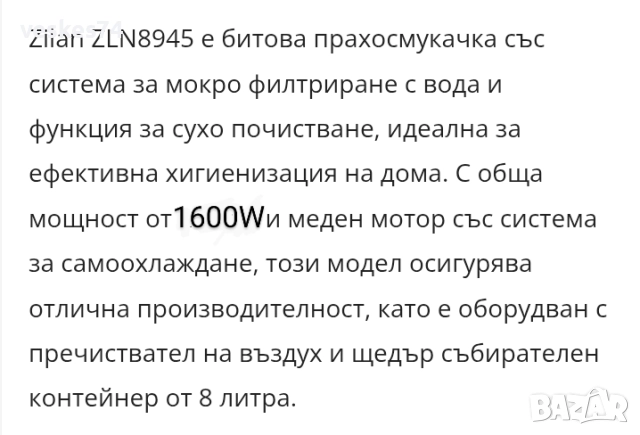 vaskes74

Zilan ZLN8945 е битова прахосмукачка със система за мокро филтриране с вода и функция за сухо почистване, идеална за ефективна хигиенизация на дома. С обща мощност от1600Wи меден мотор със система за самоохлаждане, този модел осигурява отлична производителност, като е оборудван с пречиствател на въздух и щедър събирателен контейнер от 8 литра.

BAZAR